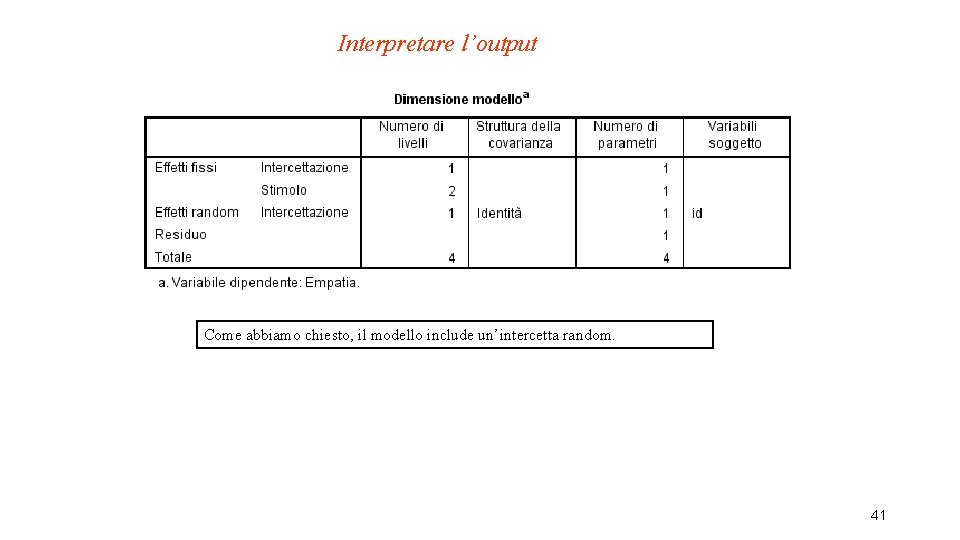 Interpretare l’output

Dimensione modello$^a$

| | | Numero di livelli | Struttura della covarianza | Numero di parametri | Variabili soggetto |
|---|---|---|---|---|---|
| Effetti fissi | Intercettazione | 1 | | 1 | |
| | Stimolo | 2 | | 1 | |
| Effetti random | Intercettazione | 1 | Identità | 1 | id |
| Residuo | | | | 1 | |
| Totale | | 4 | | 4 | |

a. Variabile dipendente: Empatia.

Come abbiamo chiesto, il modello include un’intercetta random.

41